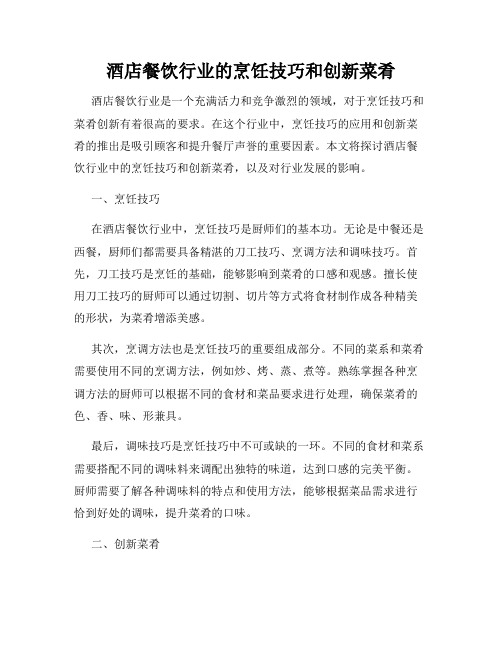 酒店餐饮行业的烹饪技巧和创新菜肴

酒店餐饮行业是一个充满活力和竞争激烈的领域，对于烹饪技巧和菜肴创新有着很高的要求。在这个行业中，烹饪技巧的应用和创新菜肴的推出是吸引顾客和提升餐厅声誉的重要因素。本文将探讨酒店餐饮行业中的烹饪技巧和创新菜肴，以及对行业发展的影响。

一、烹饪技巧

在酒店餐饮行业中，烹饪技巧是厨师们的基本功。无论是中餐还是西餐，厨师们都需要具备精湛的刀工技巧、烹调方法和调味技巧。首先，刀工技巧是烹饪的基础，能够影响到菜肴的口感和观感。擅长使用刀工技巧的厨师可以通过切割、切片等方式将食材制作成各种精美的形状，为菜肴增添美感。

其次，烹调方法也是烹饪技巧的重要组成部分。不同的菜系和菜肴需要使用不同的烹调方法，例如炒、烤、蒸、煮等。熟练掌握各种烹调方法的厨师可以根据不同的食材和菜品要求进行处理，确保菜肴的色、香、味、形兼具。

最后，调味技巧是烹饪技巧中不可或缺的一环。不同的食材和菜系需要搭配不同的调味料来调配出独特的味道，达到口感的完美平衡。厨师需要了解各种调味料的特点和使用方法，能够根据菜品需求进行恰到好处的调味，提升菜肴的口味。

二、创新菜肴